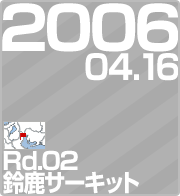 2006
04.16

Rd.02
鈴鹿サーキット